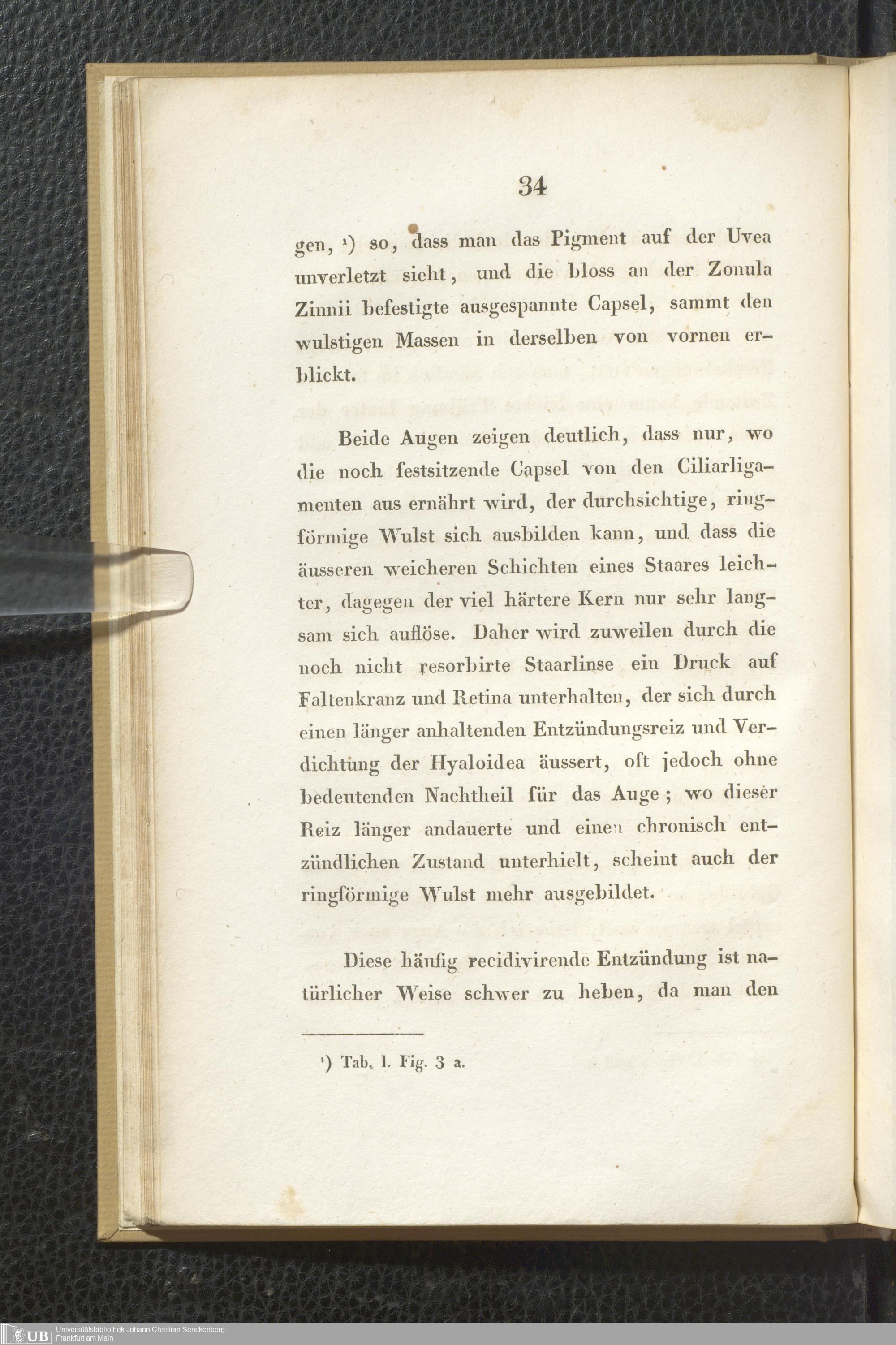 34

gen, ¹) so, dass man das Pigment auf der Uvea unverletzt sieht, und die bloss an der Zonula Zinnii befestigte ausgespannte Capsel, sammt den wulstigen Massen in derselben von vornen erblickt.

Beide Augen zeigen deutlich, dass nur, wo die noch festsitzende Capsel von den Ciliarligamenten aus ernährt wird, der durchsichtige, ringförmige Wulst sich ausbilden kann, und dass die äusseren weicheren Schichten eines Staares leichter, dagegen der viel härtere Kern nur sehr langsam sich auflöse. Daher wird zuweilen durch die noch nicht resorbirte Staarlinse ein Druck auf Faltenkranz und Retina unterhalten, der sich durch einen länger anhaltenden Entzündungsreiz und Verdichtung der Hyaloidea äussert, oft jedoch ohne bedeutenden Nachtheil für das Auge; wo dieser Reiz länger andauerte und einen chronisch entzündlichen Zustand unterhielt, scheint auch der ringförmige Wulst mehr ausgebildet.

Diese häufig recidivirende Entzündung ist natürlicher Weise schwer zu heben, da man den

¹) Tab. I. Fig. 3 a.

UB Universitätsbibliothek Johann Christian Senckenberg Frankfurt am Main